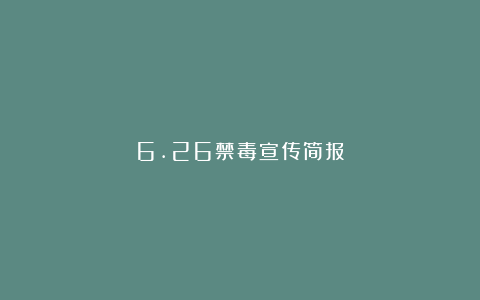 6.26禁毒宣传简报